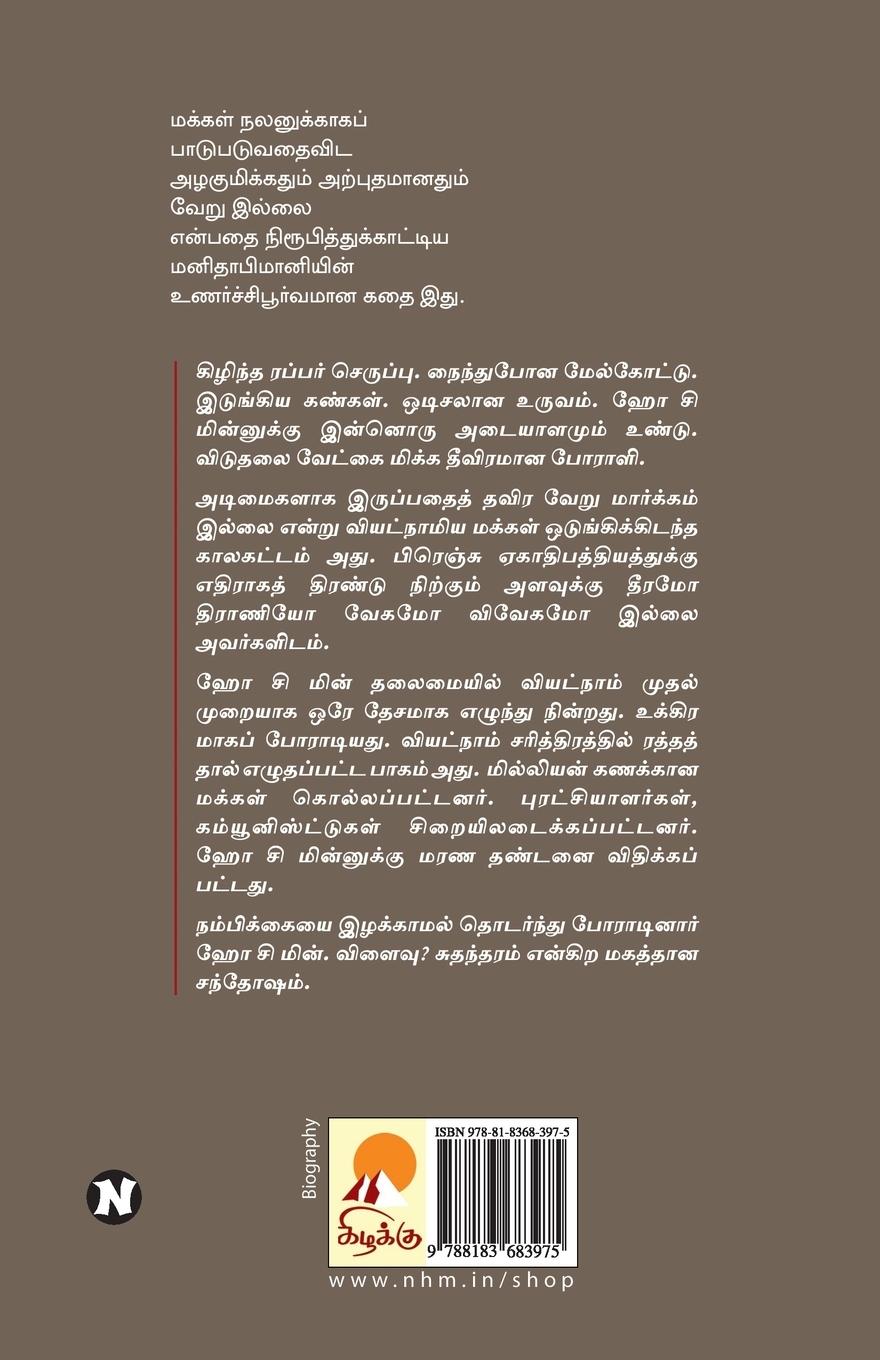 மக்கள் நலனுக்காகப்
பாடுபடுவதைவிட
அழகுமிக்கதும் அற்புதமானதும்
வேறு இல்லை
என்பதை நிரூபித்துக்காட்டிய
மனிதாபிமானியின்
உணர்ச்சிபூர்வமான கதை இது.

கிழிந்த ரப்பர் செருப்பு. நைந்துபோன மேல்கோட்டு. இடுங்கிய கண்கள். ஒடிசலான உருவம். ஹோ சி மின்னுக்கு இன்னொரு அடையாளமும் உண்டு. விடுதலை வேட்கை மிக்க தீவிரமான போராளி.

அடிமைகளாக இருப்பதைத் தவிர வேறு மார்க்கம் இல்லை என்று வியட்நாமிய மக்கள் ஒடுங்கிக்கிடந்த காலகட்டம் அது. பிரெஞ்சு ஏகாதிபத்தியத்துக்கு எதிராகத் திரண்டு நிற்கும் அளவுக்கு தீரமோ திராணியோ வேகமோ விவேகமோ இல்லை அவர்களிடம்.

ஹோ சி மின் தலைமையில் வியட்நாம் முதல் முறையாக ஒரே தேசமாக எழுந்து நின்றது. உக்கிரமாகப் போராடியது. வியட்நாம் சரித்திரத்தில் ரத்தத்தால் எழுதப்பட்ட பாகம் அது. மில்லியன் கணக்கான மக்கள் கொல்லப்பட்டனர். புரட்சியாளர்கள், கம்யூனிஸ்ட்டுகள் சிறையிலடைக்கப்பட்டனர். ஹோ சி மின்னுக்கு மரண தண்டனை விதிக்கப்பட்டது.

நம்பிக்கையை இழக்காமல் தொடர்ந்து போராடினார் ஹோ சி மின். விளைவு? சுதந்தரம் என்கிற மகத்தான சந்தோஷம்.

N

Biography

கிழக்கு

ISBN 978-81-8368-397-5

9 788183 683975

www.nhm.in/shop